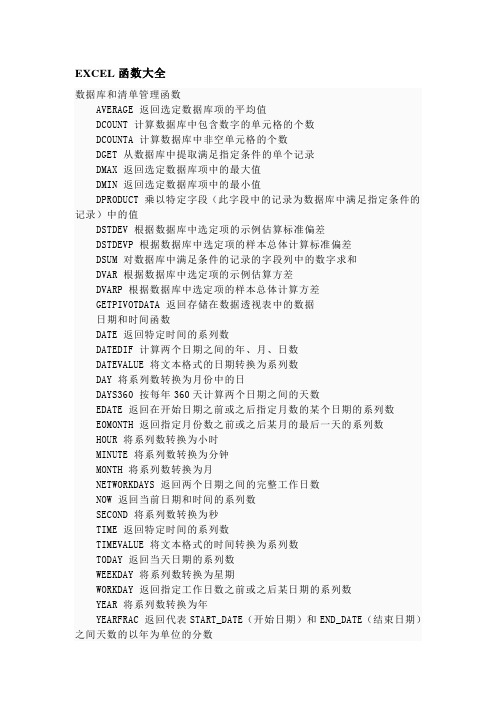 EXCEL 函数大全

数据库和清单管理函数

AVERAGE 返回选定数据库项的平均值

DCOUNT 计算数据库中包含数字的单元格的个数

DCOUNTA 计算数据库中非空单元格的个数

DGET 从数据库中提取满足指定条件的单个记录

DMAX 返回选定数据库项中的最大值

DMIN 返回选定数据库项中的最小值

DPRODUCT 乘以特定字段（此字段中的记录为数据库中满足指定条件的记录）中的值

DSTDEV 根据数据库中选定项的示例估算标准偏差

DSTDEVP 根据数据库中选定项的样本总体计算标准偏差

DSUM 对数据库中满足条件的记录的字段列中的数字求和

DVAR 根据数据库中选定项的示例估算方差

DVARP 根据数据库中选定项的样本总体计算方差

GETPIVOTDATA 返回存储在数据透视表中的数据

日期和时间函数

DATE 返回特定时间的系列数

DATEDIF 计算两个日期之间的年、月、日数

DATEVALUE 将文本格式的日期转换为系列数

DAY 将系列数转换为月份中的日

DAYS360 按每年 360 天计算两个日期之间的天数

EDATE 返回在开始日期之前或之后指定月数的某个日期的系列数

EOMONTH 返回指定月份数之前或之后某月的最后一天的系列数

HOUR 将系列数转换为小时

MINUTE 将系列数转换为分钟

MONTH 将系列数转换为月

NETWORKDAYS 返回两个日期之间的完整工作日数

NOW 返回当前日期和时间的系列数

SECOND 将系列数转换为秒

TIME 返回特定时间的系列数

TIMEVALUE 将文本格式的时间转换为系列数

TODAY 返回当天日期的系列数

WEEKDAY 将系列数转换为星期

WORKDAY 返回指定工作日数之前或之后某日期的系列数

YEAR 将系列数转换为年

YEARFRAC 返回代表 START_DATE（开始日期）和 END_DATE（结束日期）之间天数的以年为单位的分数